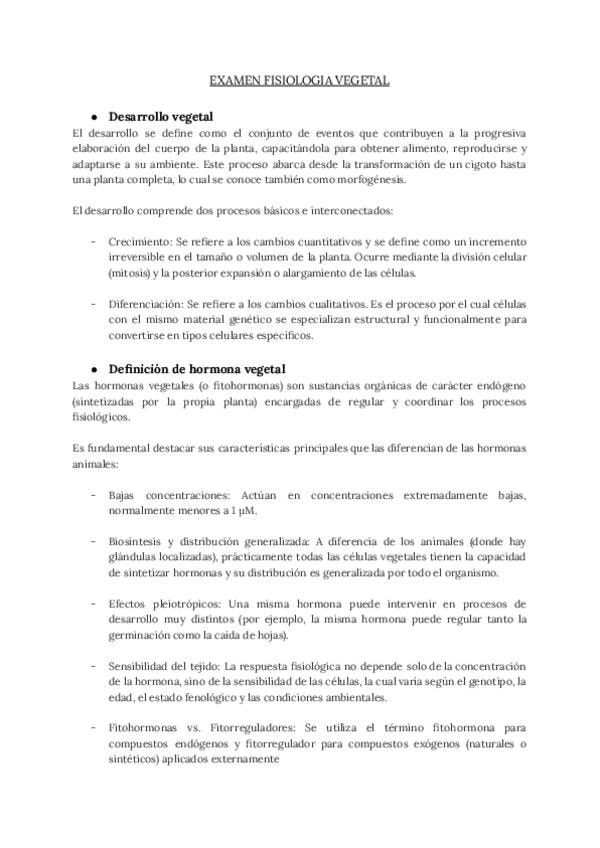 EXAMEN FISIOLOGIA VEGETAL

● Desarrollo vegetal

El desarrollo se define como el conjunto de eventos que contribuyen a la progresiva elaboración del cuerpo de la planta, capacitándola para obtener alimento, reproducirse y adaptarse a su ambiente. Este proceso abarca desde la transformación de un cigoto hasta una planta completa, lo cual se conoce también como morfogénesis.

El desarrollo comprende dos procesos básicos e interconectados:

- Crecimiento: Se refiere a los cambios cuantitativos y se define como un incremento irreversible en el tamaño o volumen de la planta. Ocurre mediante la división celular (mitosis) y la posterior expansión o alargamiento de las células.

- Diferenciación: Se refiere a los cambios cualitativos. Es el proceso por el cual células con el mismo material genético se especializan estructural y funcionalmente para convertirse en tipos celulares específicos.

● Definición de hormona vegetal

Las hormonas vegetales (o fitohormonas) son sustancias orgánicas de carácter endógeno (sintetizadas por la propia planta) encargadas de regular y coordinar los procesos fisiológicos.

Es fundamental destacar sus características principales que las diferencian de las hormonas animales:

- Bajas concentraciones: Actúan en concentraciones extremadamente bajas, normalmente menores a 1 µM.

- Biosíntesis y distribución generalizada: A diferencia de los animales (donde hay glándulas localizadas), prácticamente todas las células vegetales tienen la capacidad de sintetizar hormonas y su distribución es generalizada por todo el organismo.

- Efectos pleiotrópicos: Una misma hormona puede intervenir en procesos de desarrollo muy distintos (por ejemplo, la misma hormona puede regular tanto la germinación como la caída de hojas).

- Sensibilidad del tejido: La respuesta fisiológica no depende solo de la concentración de la hormona, sino de la sensibilidad de las células, la cual varía según el genotipo, la edad, el estado fenológico y las condiciones ambientales.

- Fitohormonas vs. Fitorreguladores: Se utiliza el término fitohormona para compuestos endógenos y fitorregulador para compuestos exógenos (naturales o sintéticos) aplicados externamente